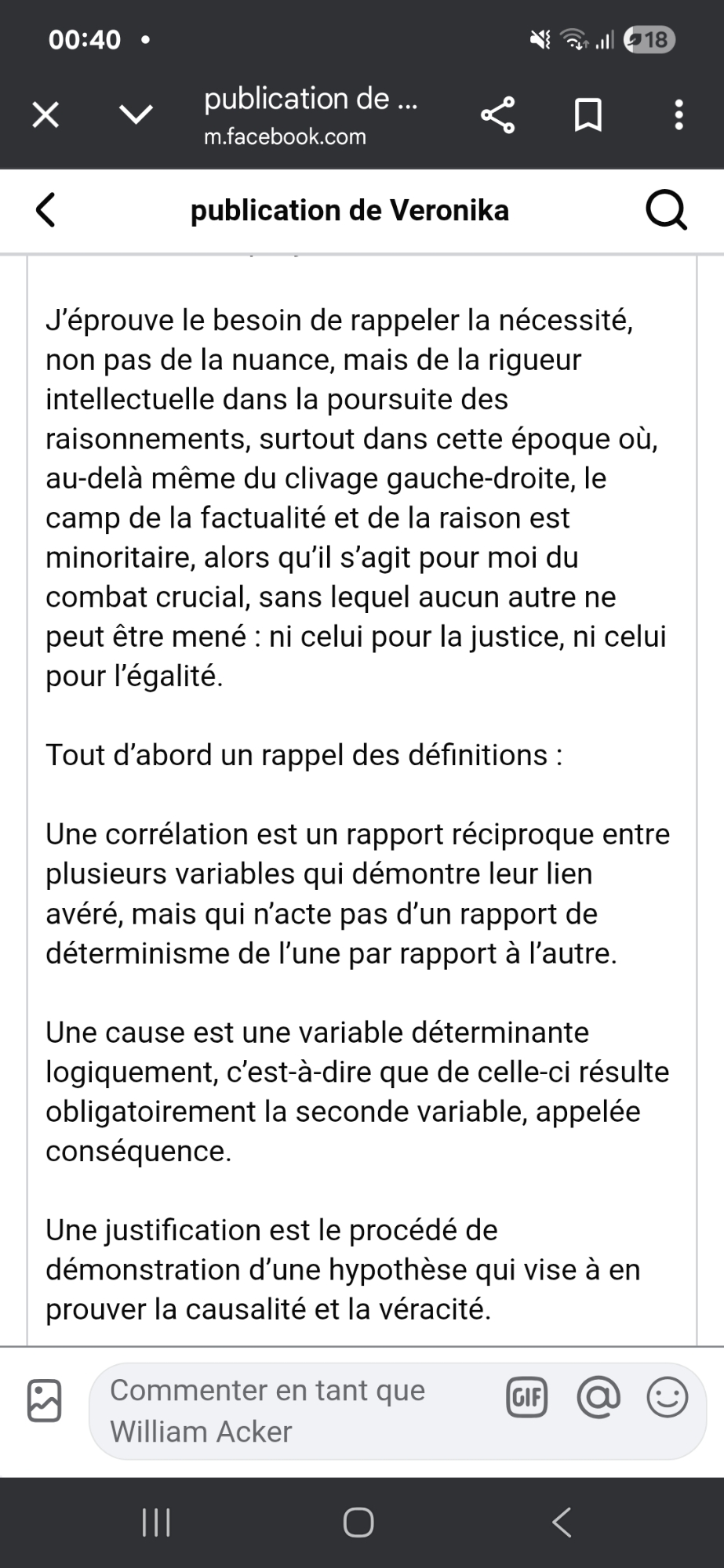 00:40 •

18

publication de ...
m.facebook.com

publication de Veronika

J'éprouve le besoin de rappeler la nécessité, non pas de la nuance, mais de la rigueur intellectuelle dans la poursuite des raisonnements, surtout dans cette époque où, au-delà même du clivage gauche-droite, le camp de la factualité et de la raison est minoritaire, alors qu'il s'agit pour moi du combat crucial, sans lequel aucun autre ne peut être mené : ni celui pour la justice, ni celui pour l'égalité.

Tout d'abord un rappel des définitions :

Une corrélation est un rapport réciproque entre plusieurs variables qui démontre leur lien avéré, mais qui n'acte pas d'un rapport de déterminisme de l'une par rapport à l'autre.

Une cause est une variable déterminante logiquement, c'est-à-dire que de celle-ci résulte obligatoirement la seconde variable, appelée conséquence.

Une justification est le procédé de démonstration d'une hypothèse qui vise à en prouver la causalité et la véracité.

Commenter en tant que William Acker

GIF